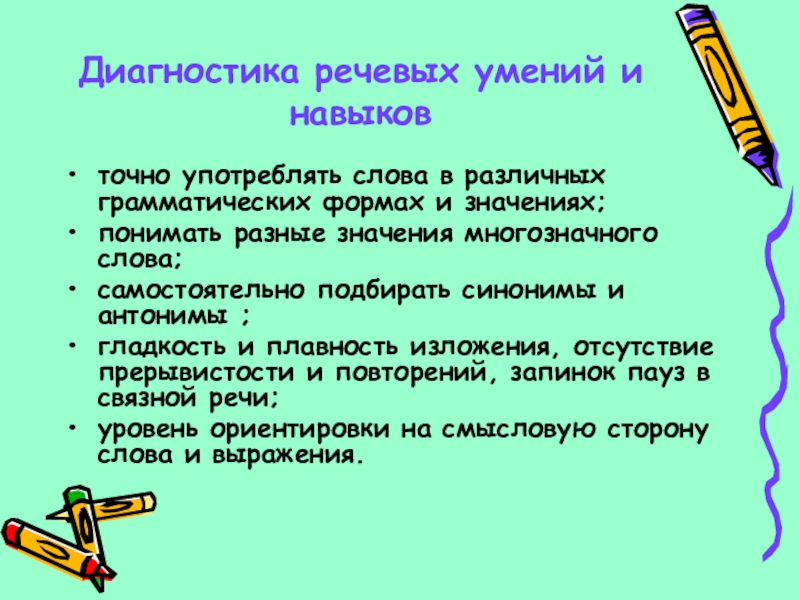 Диагностика речевых умений и навыков

• точно употреблять слова в различных грамматических формах и значениях;
• понимать разные значения многозначного слова;
• самостоятельно подбирать синонимы и антонимы ;
• гладкость и плавность изложения, отсутствие прерывистости и повторений, запинок пауз в связной речи;
• уровень ориентировки на смысловую сторону слова и выражения.